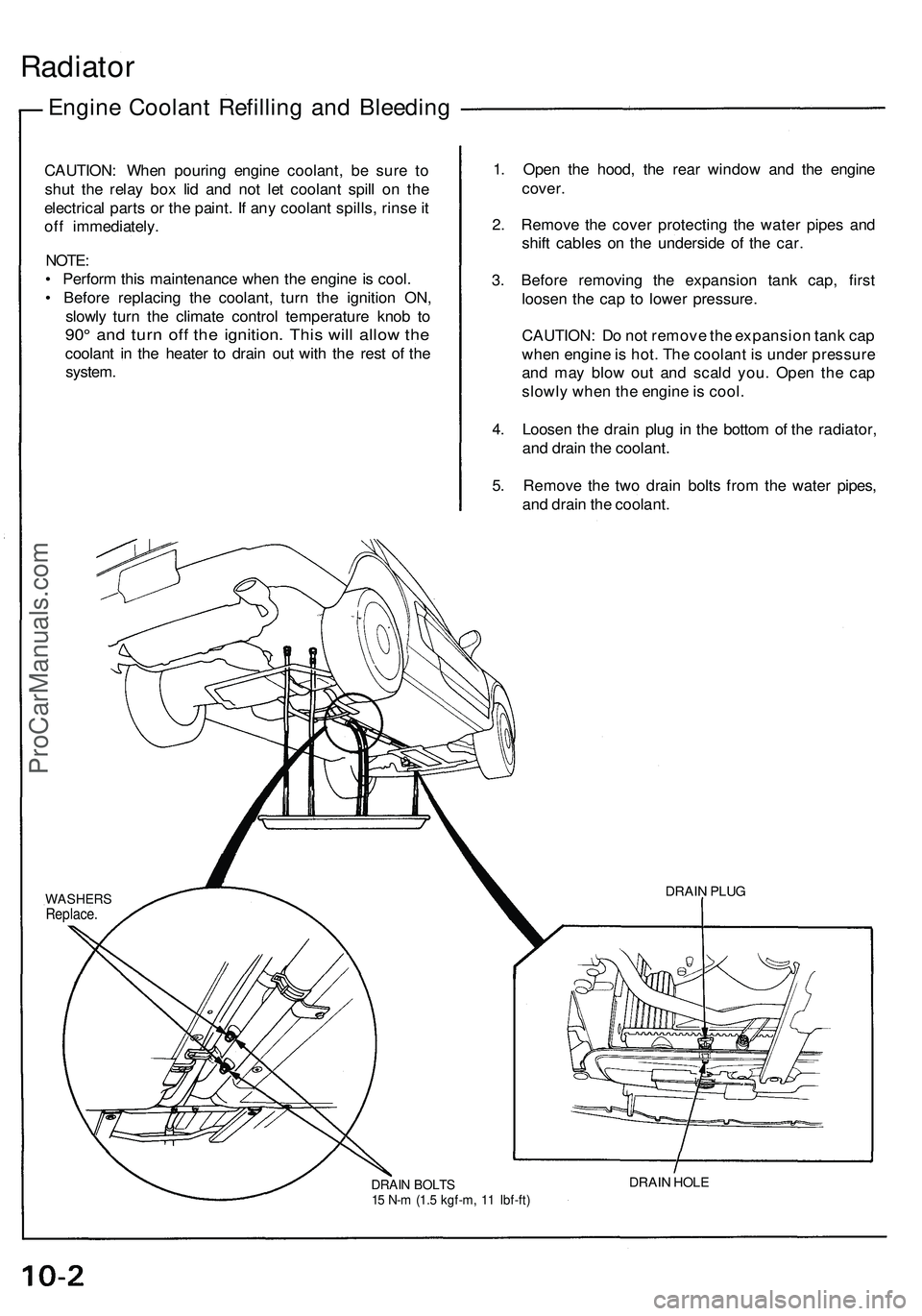 Radiator

Engine Coolant Refilling and Bleeding

CAUTION: When pouring engine coolant, be sure to shut the relay box lid and not let coolant spill on the electrical parts or the paint. If any coolant spills, rinse it off immediately.

NOTE:
• Perform this maintenance when the engine is cool.
• Before replacing the coolant, turn the ignition ON, slowly turn the climate control temperature knob to 90° and turn off the ignition. This will allow the coolant in the heater to drain out with the rest of the system.

1. Open the hood, the rear window and the engine cover.

2. Remove the cover protecting the water pipes and shift cables on the underside of the car.

3. Before removing the expansion tank cap, first loosen the cap to lower pressure.

CAUTION: Do not remove the expansion tank cap when engine is hot. The coolant is under pressure and may blow out and scald you. Open the cap slowly when the engine is cool.

4. Loosen the drain plug in the bottom of the radiator, and drain the coolant.

5. Remove the two drain bolts from the water pipes, and drain the coolant.

ProCarManuals.com

WASHERS
Replace.

DRAIN PLUG

DRAIN BOLTS
15 N-m (1.5 kgf-m, 11 lbf-ft)

DRAIN HOLE

10-2

carmanualsonline.info